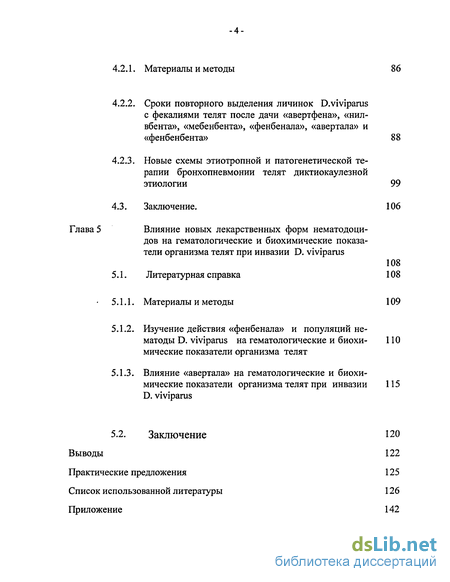 - 4 -

4.2.1. Материалы и методы 86

4.2.2. Сроки повторного выделения личинок D.viviparus с фекалиями телят после дачи «авертфена», «нилвбента», «мебенбента», «фенбенала», «авертала» и «фенбенбента» 88

4.2.3. Новые схемы этиотропной и патогенетической терапии бронхопневмонии телят диктиокаулезной этиологии 99

4.3. Заключение. 106

Глава 5 Влияние новых лекарственных форм нематодоцидов на гематологические и биохимические показатели организма телят при инвазии D. viviparus 108

5.1. Литературная справка 108

5.1.1. Материалы и методы 109

5.1.2. Изучение действия «фенбенала» и популяций нематоды D. viviparus на гематологические и биохимические показатели организма телят 110

5.1.3. Влияние «авертала» на гематологические и биохимические показатели организма телят при инвазии D. viviparus 115

5.2. Заключение 120

Выводы 122

Практические предложения 125

Список использованной литературы 126

Приложение 142

dsLib.net
библиотека диссертаций